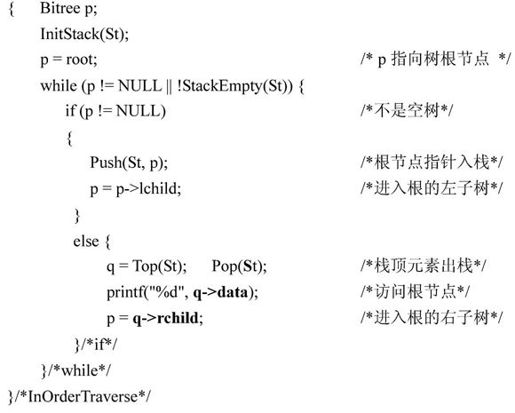 { Bitree p;
InitStack(St);
p = root; /* p 指向树根节点 */
while (p != NULL || !StackEmpty(St)) {
if (p != NULL) /*不是空树*/
{
Push(St, p); /*根节点指针入栈*/
p = p->lchild; /*进入根的左子树*/
}
else {
q = Top(St); Pop(St); /*栈顶元素出栈*/
printf("%d", q->data); /*访问根节点*/
p = q->rchild; /*进入根的右子树*/
}/*if*/
}/*while*/
}/*InOrderTraverse*/